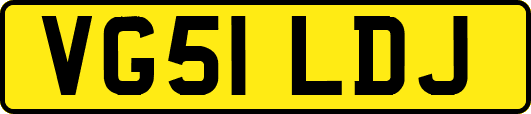 VG51 LDJ